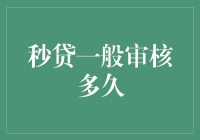 秒贷一般审核多久